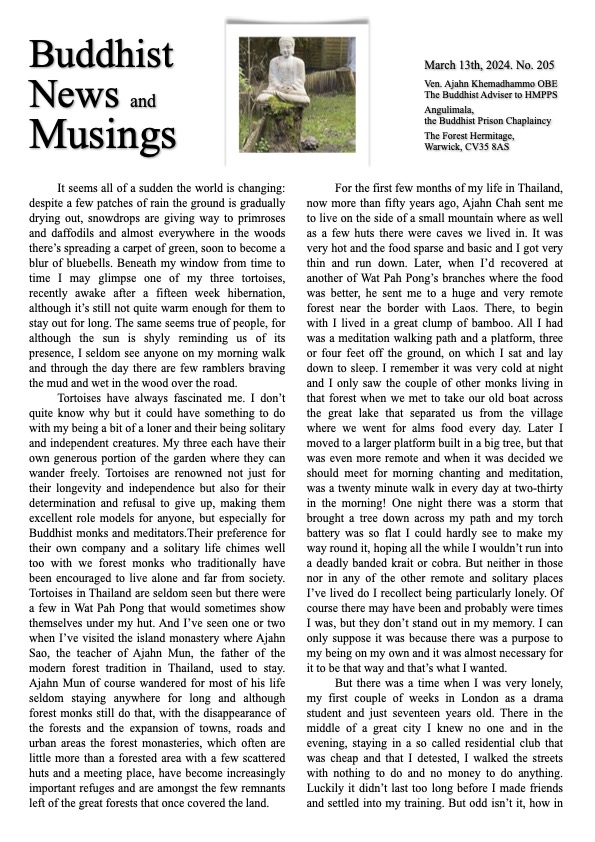 Buddhist News and Musings

March 13th, 2024. No. 205

Ven. Ajahn Khemadhammo OBE
The Buddhist Adviser to HMPPS

Angulimala,
the Buddhist Prison Chaplaincy

The Forest Hermitage,
Warwick, CV35 8AS

It seems all of a sudden the world is changing: despite a few patches of rain the ground is gradually drying out, snowdrops are giving way to primroses and daffodils and almost everywhere in the woods there's spreading a carpet of green, soon to become a blur of bluebells. Beneath my window from time to time I may glimpse one of my three tortoises, recently awake after a fifteen week hibernation, although it's still not quite warm enough for them to stay out for long. The same seems true of people, for although the sun is shyly reminding us of its presence, I seldom see anyone on my morning walk and through the day there are few ramblers braving the mud and wet in the wood over the road.

Tortoises have always fascinated me. I don't quite know why but it could have something to do with my being a bit of a loner and their being solitary and independent creatures. My three each have their own generous portion of the garden where they can wander freely. Tortoises are renowned not just for their longevity and independence but also for their determination and refusal to give up, making them excellent role models for anyone, but especially for Buddhist monks and meditators.Their preference for their own company and a solitary life chimes well too with we forest monks who traditionally have been encouraged to live alone and far from society. Tortoises in Thailand are seldom seen but there were a few in Wat Pah Pong that would sometimes show themselves under my hut. And I've seen one or two when I've visited the island monastery where Ajahn Sao, the teacher of Ajahn Mun, the father of the modern forest tradition in Thailand, used to stay. Ajahn Mun of course wandered for most of his life seldom staying anywhere for long and although forest monks still do that, with the disappearance of the forests and the expansion of towns, roads and urban areas the forest monasteries, which often are little more than a forested area with a few scattered huts and a meeting place, have become increasingly important refuges and are amongst the few remnants left of the great forests that once covered the land.

For the first few months of my life in Thailand, now more than fifty years ago, Ajahn Chah sent me to live on the side of a small mountain where as well as a few huts there were caves we lived in. It was very hot and the food sparse and basic and I got very thin and run down. Later, when I'd recovered at another of Wat Pah Pong's branches where the food was better, he sent me to a huge and very remote forest near the border with Laos. There, to begin with I lived in a great clump of bamboo. All I had was a meditation walking path and a platform, three or four feet off the ground, on which I sat and lay down to sleep. I remember it was very cold at night and I only saw the couple of other monks living in that forest when we met to take our old boat across the great lake that separated us from the village where we went for alms food every day. Later I moved to a larger platform built in a big tree, but that was even more remote and when it was decided we should meet for morning chanting and meditation, was a twenty minute walk in every day at two-thirty in the morning! One night there was a storm that brought a tree down across my path and my torch battery was so flat I could hardly see to make my way round it, hoping all the while I wouldn't run into a deadly banded krait or cobra. But neither in those nor in any of the other remote and solitary places I've lived do I recollect being particularly lonely. Of course there may have been and probably were times I was, but they don't stand out in my memory. I can only suppose it was because there was a purpose to my being on my own and it was almost necessary for it to be that way and that's what I wanted.

But there was a time when I was very lonely, my first couple of weeks in London as a drama student and just seventeen years old. There in the middle of a great city I knew no one and in the evening, staying in a so called residential club that was cheap and that I detested, I walked the streets with nothing to do and no money to do anything. Luckily it didn't last too long before I made friends and settled into my training. But odd isn't it, how in